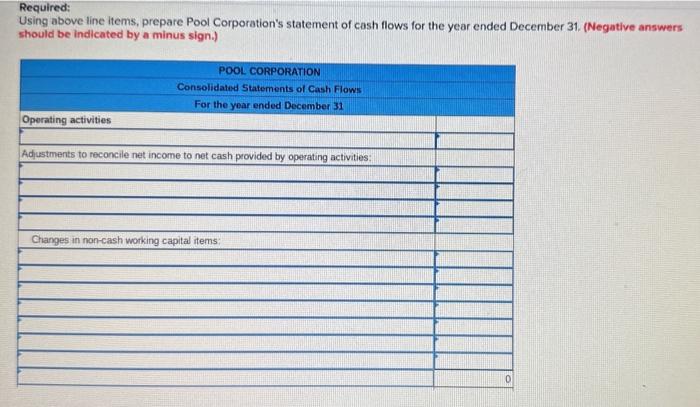 Required:
Using above line items, prepare Pool Corporation's statement of cash flows for the year ended December 31. (Negative answers should be indicated by a minus sign.)

| POOL CORPORATION | |
|---|---|
| Consolidated Statements of Cash Flows | |
| For the year ended December 31 | |
| Operating activities | |
| | |
| Adjustments to reconcile net income to net cash provided by operating activities: | |
| | |
| | |
| | |
| | |
| Changes in non-cash working capital items: | |
| | |
| | |
| | |
| | |
| | |
| | |
| | |
| | 0 |